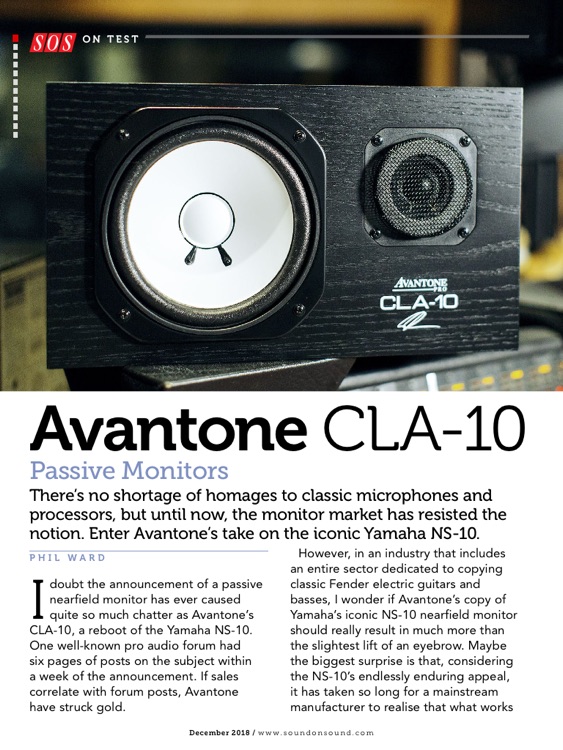 SOS ON TEST

AVANTONE PRO
CLA-10

Avantone CLA-10

Passive Monitors

There's no shortage of homages to classic microphones and processors, but until now, the monitor market has resisted the notion. Enter Avantone's take on the iconic Yamaha NS-10.

PHIL WARD

I doubt the announcement of a passive nearfield monitor has ever caused quite so much chatter as Avantone's CLA-10, a reboot of the Yamaha NS-10. One well-known pro audio forum had six pages of posts on the subject within a week of the announcement. If sales correlate with forum posts, Avantone have struck gold.

However, in an industry that includes an entire sector dedicated to copying classic Fender electric guitars and basses, I wonder if Avantone's copy of Yamaha's iconic NS-10 nearfield monitor should really result in much more than the slightest lift of an eyebrow. Maybe the biggest surprise is that, considering the NS-10's endlessly enduring appeal, it has taken so long for a mainstream manufacturer to realise that what works

December 2018 / www.soundonsound.com